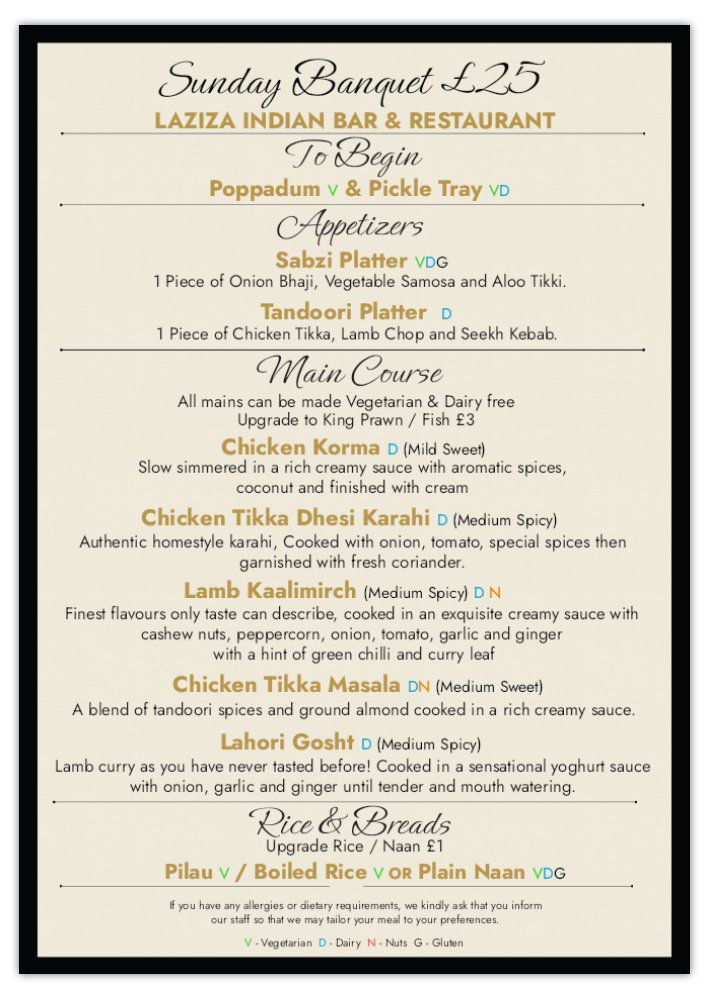 Sunday Banquet £25
LAZIZA INDIAN BAR & RESTAURANT

To Begin
Poppadum V & Pickle Tray VD

Appetizers
Sabzi Platter VDG
1 Piece of Onion Bhaji, Vegetable Samosa and Aloo Tikki.
Tandoori Platter D
1 Piece of Chicken Tikka, Lamb Chop and Seekh Kebab.

Main Course
All mains can be made Vegetarian & Dairy free
Upgrade to King Prawn / Fish £3

Chicken Korma D (Mild Sweet)
Slow simmered in a rich creamy sauce with aromatic spices, coconut and finished with cream

Chicken Tikka Dhesi Karahi D (Medium Spicy)
Authentic homestyle karahi, Cooked with onion, tomato, special spices then garnished with fresh coriander.

Lamb Kaalimirch (Medium Spicy) D N
Finest flavours only taste can describe, cooked in an exquisite creamy sauce with cashew nuts, peppercorn, onion, tomato, garlic and ginger with a hint of green chilli and curry leaf

Chicken Tikka Masala DN (Medium Sweet)
A blend of tandoori spices and ground almond cooked in a rich creamy sauce.

Lahori Gosht D (Medium Spicy)
Lamb curry as you have never tasted before! Cooked in a sensational yoghurt sauce with onion, garlic and ginger until tender and mouth watering.

Rice & Breads
Upgrade Rice / Naan £1
Pilau V / Boiled Rice V OR Plain Naan VDG

If you have any allergies or dietary requirements, we kindly ask that you inform our staff so that we may tailor your meal to your preferences.

V - Vegetarian D - Dairy N - Nuts G - Gluten